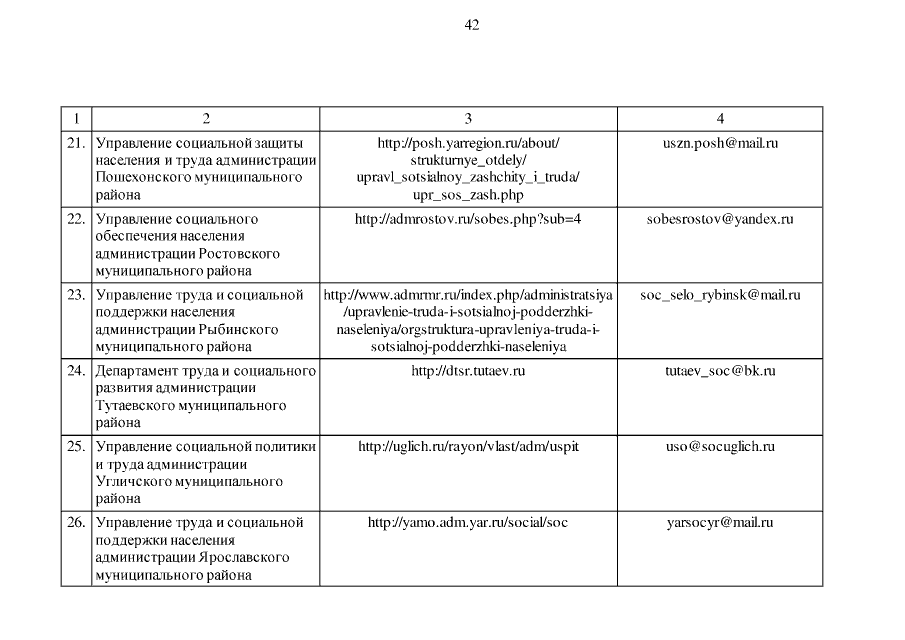 42

| 1 | 2 | 3 | 4 |
|---|---|---|---|
| 21. | Управление социальной защиты населения и труда администрации Пошехонского муниципального района | http://posh.yarregion.ru/about/strukturnye_otdely/upravl_sotsialnoy_zashchity_i_truda/upr_sos_zash.php | uszn.posh@mail.ru |
| 22. | Управление социального обеспечения населения администрации Ростовского муниципального района | http://admrostov.ru/sobes.php?sub=4 | sobesrostov@yandex.ru |
| 23. | Управление труда и социальной поддержки населения администрации Рыбинского муниципального района | http://www.admrmr.ru/index.php/administratsiya/upravlenie-truda-i-sotsialnoj-podderzhki-naseleniya/orgstruktura-upravleniya-truda-i-sotsialnoj-podderzhki-naseleniya | soc_selo_rybinsk@mail.ru |
| 24. | Департамент труда и социального развития администрации Тутаевского муниципального района | http://dtsr.tutaev.ru | tutaev_soc@bk.ru |
| 25. | Управление социальной политики и труда администрации Угличского муниципального района | http://uglich.ru/rayon/vlast/adm/uspit | uso@socuglich.ru |
| 26. | Управление труда и социальной поддержки населения администрации Ярославского муниципального района | http://yamo.adm.yar.ru/social/soc | yarsocyr@mail.ru |